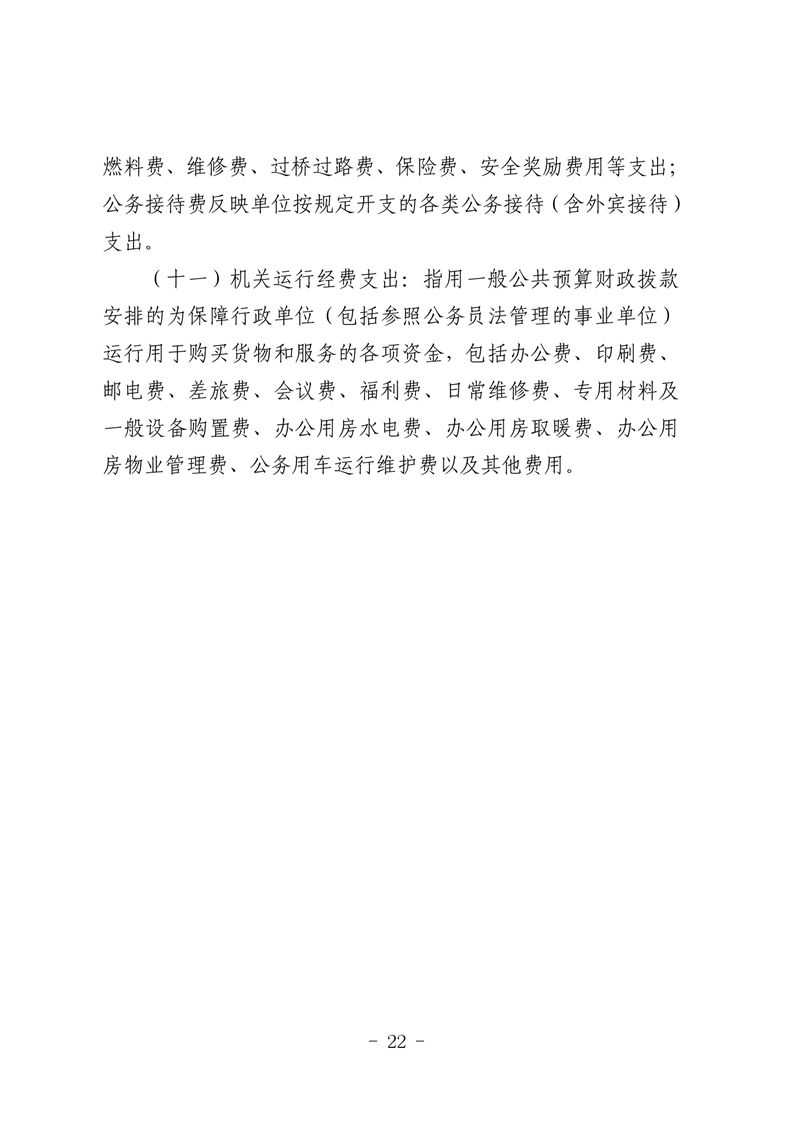 燃料费、维修费、过桥过路费、保险费、安全奖励费用等支出；公务接待费反映单位按规定开支的各类公务接待（含外宾接待）支出。

（十一）机关运行经费支出：指用一般公共预算财政拨款安排的为保障行政单位（包括参照公务员法管理的事业单位）运行用于购买货物和服务的各项资金，包括办公费、印刷费、邮电费、差旅费、会议费、福利费、日常维修费、专用材料及一般设备购置费、办公用房水电费、办公用房取暖费、办公用房物业管理费、公务用车运行维护费以及其他费用。

- 22 -